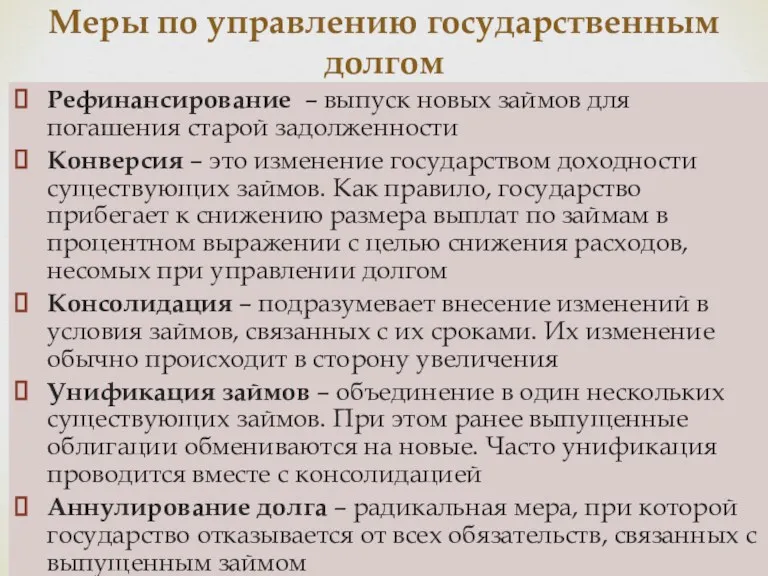 Меры по управлению государственным долгом

Рефинансирование – выпуск новых займов для погашения старой задолженности

Конверсия – это изменение государством доходности существующих займов. Как правило, государство прибегает к снижению размера выплат по займам в процентном выражении с целью снижения расходов, несомых при управлении долгом

Консолидация – подразумевает внесение изменений в условия займов, связанных с их сроками. Их изменение обычно происходит в сторону увеличения

Унификация займов – объединение в один нескольких существующих займов. При этом ранее выпущенные облигации обмениваются на новые. Часто унификация проводится вместе с консолидацией

Аннулирование долга – радикальная мера, при которой государство отказывается от всех обязательств, связанных с выпущенным займом